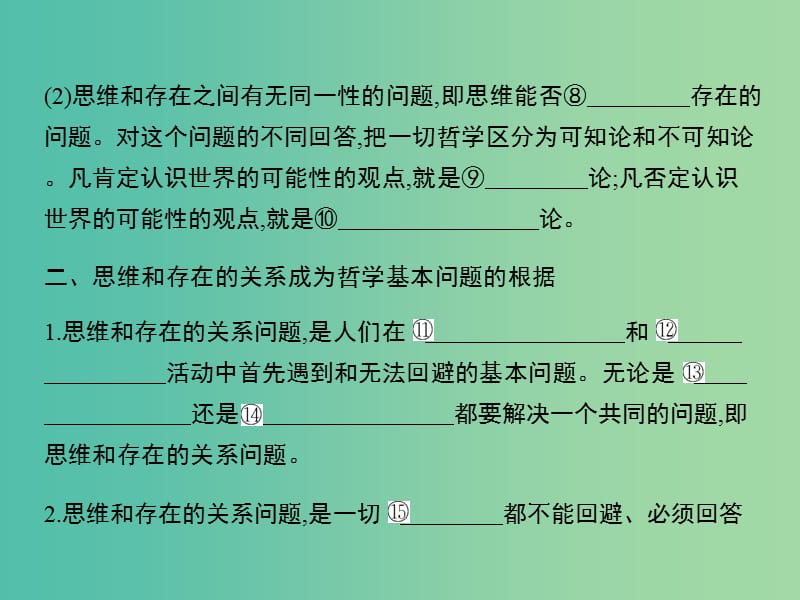 (2)思维和存在之间有无同一性的问题,即思维能否⑧________存在的问题。对这个问题的不同回答,把一切哲学区分为可知论和不可知论。凡肯定认识世界的可能性的观点,就是⑨________论;凡否定认识世界的可能性的观点,就是⑩________________论。

二、思维和存在的关系成为哲学基本问题的根据

1.思维和存在的关系问题,是人们在 ⑪________________和 ⑫________________活动中首先遇到和无法回避的基本问题。无论是 ⑬________________还是⑭________________都要解决一个共同的问题,即思维和存在的关系问题。

2.思维和存在的关系问题,是一切 ⑮________都不能回避、必须回答